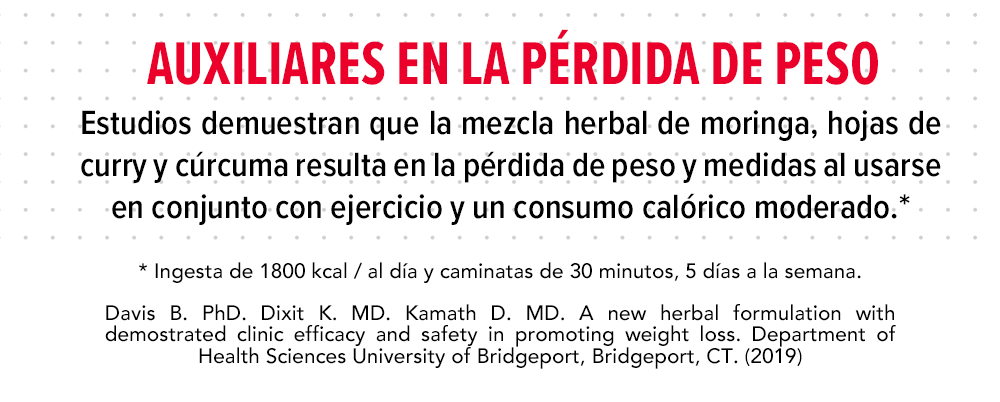 AUXILIARES EN LA PÉRDIDA DE PESO

Estudios demuestran que la mezcla herbal de moringa, hojas de curry y cúrcuma resulta en la pérdida de peso y medidas al usarse en conjunto con ejercicio y un consumo calórico moderado.*

* Ingesta de 1800 kcal / al día y caminatas de 30 minutos, 5 días a la semana.

Davis B. PhD. Dixit K. MD. Kamath D. MD. A new herbal formulation with demostrated clinic efficacy and safety in promoting weight loss. Department of Health Sciences University of Bridgeport, Bridgeport, CT. (2019)